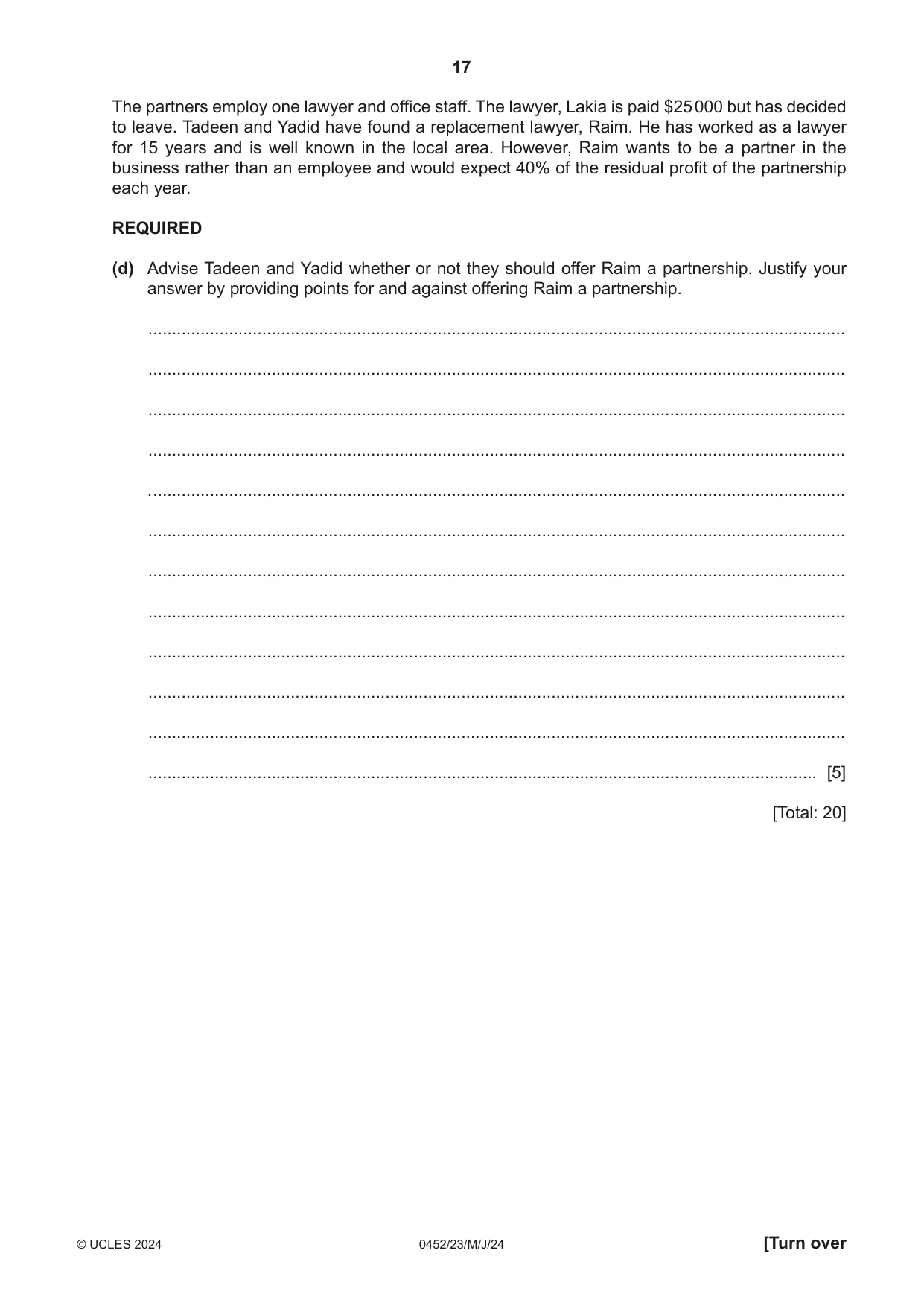 17

The partners employ one lawyer and office staff. The lawyer, Lakia is paid $25 000 but has decided to leave. Tadeen and Yadid have found a replacement lawyer, Raim. He has worked as a lawyer for 15 years and is well known in the local area. However, Raim wants to be a partner in the business rather than an employee and would expect 40% of the residual profit of the partnership each year.

REQUIRED

(d) Advise Tadeen and Yadid whether or not they should offer Raim a partnership. Justify your answer by providing points for and against offering Raim a partnership.

____

____

____

____

____

____

____

____

____

____

____

____ [5]

[Total: 20]

© UCLES 2024 0452/23/M/J/24 [Turn over